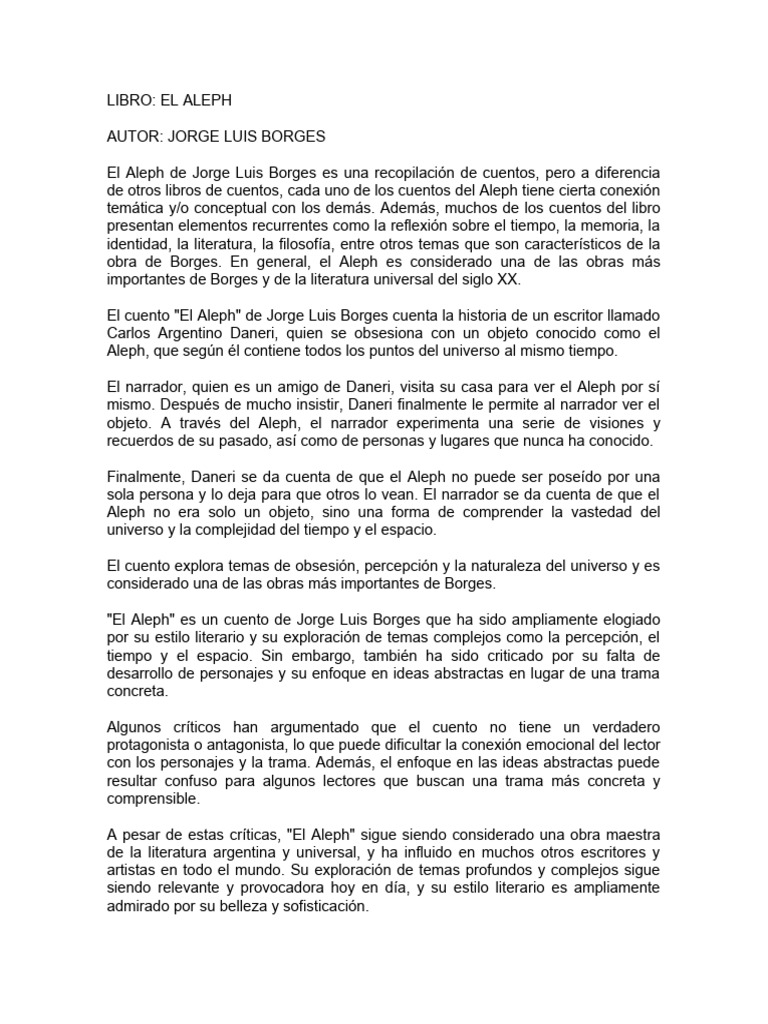 LIBRO: EL ALEPH

AUTOR: JORGE LUIS BORGES

El Aleph de Jorge Luis Borges es una recopilación de cuentos, pero a diferencia de otros libros de cuentos, cada uno de los cuentos del Aleph tiene cierta conexión temática y/o conceptual con los demás. Además, muchos de los cuentos del libro presentan elementos recurrentes como la reflexión sobre el tiempo, la memoria, la identidad, la literatura, la filosofía, entre otros temas que son característicos de la obra de Borges. En general, el Aleph es considerado una de las obras más importantes de Borges y de la literatura universal del siglo XX.

El cuento "El Aleph" de Jorge Luis Borges cuenta la historia de un escritor llamado Carlos Argentino Daneri, quien se obsesiona con un objeto conocido como el Aleph, que según él contiene todos los puntos del universo al mismo tiempo.

El narrador, quien es un amigo de Daneri, visita su casa para ver el Aleph por sí mismo. Después de mucho insistir, Daneri finalmente le permite al narrador ver el objeto. A través del Aleph, el narrador experimenta una serie de visiones y recuerdos de su pasado, así como de personas y lugares que nunca ha conocido.

Finalmente, Daneri se da cuenta de que el Aleph no puede ser poseído por una sola persona y lo deja para que otros lo vean. El narrador se da cuenta de que el Aleph no era solo un objeto, sino una forma de comprender la vastedad del universo y la complejidad del tiempo y el espacio.

El cuento explora temas de obsesión, percepción y la naturaleza del universo y es considerado una de las obras más importantes de Borges.

"El Aleph" es un cuento de Jorge Luis Borges que ha sido ampliamente elogiado por su estilo literario y su exploración de temas complejos como la percepción, el tiempo y el espacio. Sin embargo, también ha sido criticado por su falta de desarrollo de personajes y su enfoque en ideas abstractas en lugar de una trama concreta.

Algunos críticos han argumentado que el cuento no tiene un verdadero protagonista o antagonista, lo que puede dificultar la conexión emocional del lector con los personajes y la trama. Además, el enfoque en las ideas abstractas puede resultar confuso para algunos lectores que buscan una trama más concreta y comprensible.

A pesar de estas críticas, "El Aleph" sigue siendo considerado una obra maestra de la literatura argentina y universal, y ha influido en muchos otros escritores y artistas en todo el mundo. Su exploración de temas profundos y complejos sigue siendo relevante y provocadora hoy en día, y su estilo literario es ampliamente admirado por su belleza y sofisticación.